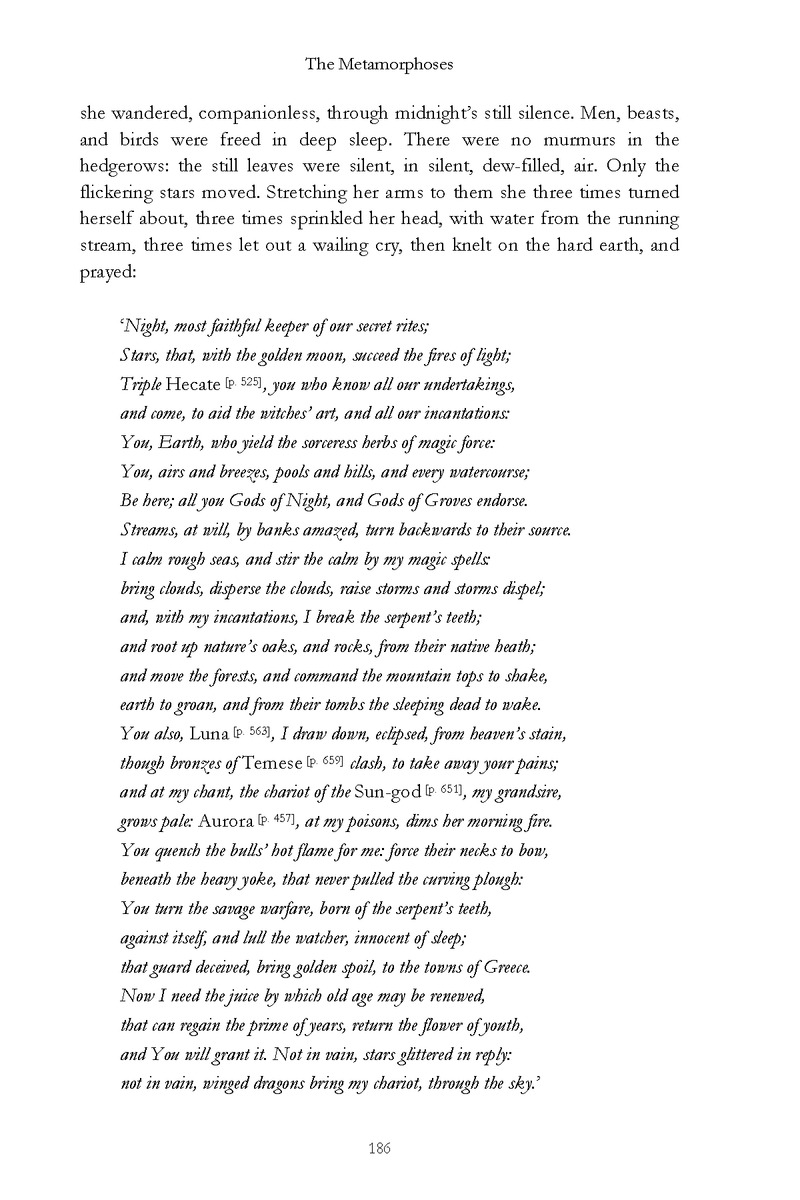 The Metamorphoses

she wandered, companionless, through midnight's still silence. Men, beasts, and birds were freed in deep sleep. There were no murmurs in the hedgerows: the still leaves were silent, in silent, dew-filled, air. Only the flickering stars moved. Stretching her arms to them she three times turned herself about, three times sprinkled her head, with water from the running stream, three times let out a wailing cry, then knelt on the hard earth, and prayed:

'Night, most faithful keeper of our secret rites;
Stars, that, with the golden moon, succeed the fires of light;
Triple Hecate [p. 525], you who know all our undertakings,
and come, to aid the witches' art, and all our incantations:
You, Earth, who yield the sorceress herbs of magic force:
You, airs and breezes, pools and hills, and every watercourse;
Be here; all you Gods of Night, and Gods of Groves endorse.
Streams, at will, by banks amazed, turn backwards to their source.
I calm rough seas, and stir the calm by my magic spells:
bring clouds, disperse the clouds, raise storms and storms dispel;
and, with my incantations, I break the serpent's teeth;
and root up nature's oaks, and rocks, from their native heath;
and move the forests, and command the mountain tops to shake,
earth to groan, and from their tombs the sleeping dead to wake.
You also, Luna [p. 563], I draw down, eclipsed, from heaven's stain,
though bronzes of Temese [p. 659] clash, to take away your pains;
and at my chant, the chariot of the Sun-god [p. 651], my grandsire,
grows pale: Aurora [p. 457], at my poisons, dims her morning fire.
You quench the bulls' hot flame for me: force their necks to bow,
beneath the heavy yoke, that never pulled the curving plough:
You turn the savage warfare, born of the serpent's teeth,
against itself, and lull the watcher, innocent of sleep;
that guard deceived, bring golden spoil, to the towns of Greece.
Now I need the juice by which old age may be renewed,
that can regain the prime of years, return the flower of youth,
and You will grant it. Not in vain, stars glittered in reply:
not in vain, winged dragons bring my chariot, through the sky.'

186